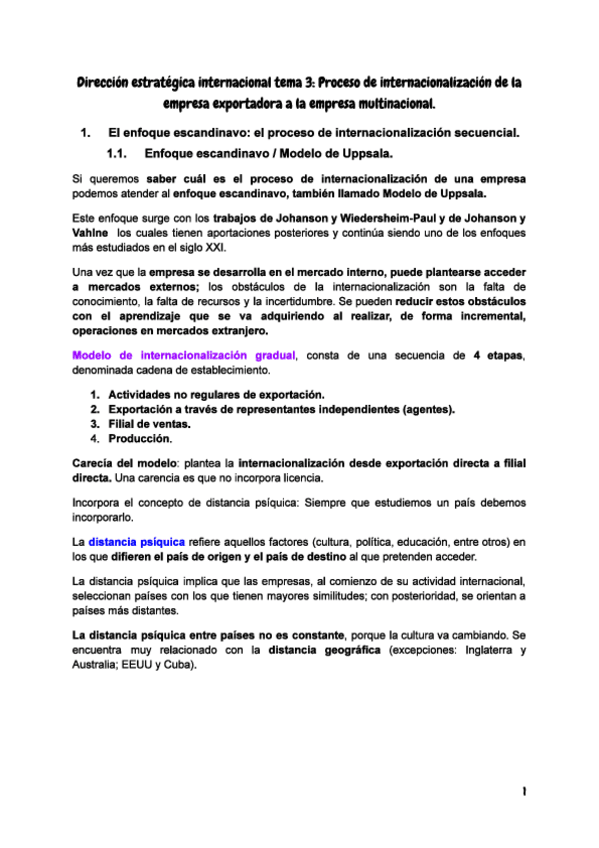 Dirección estratégica internacional tema 3: Proceso de internacionalización de la empresa exportadora a la empresa multinacional.

1. El enfoque escandinavo: el proceso de internacionalización secuencial.

1.1. Enfoque escandinavo / Modelo de Uppsala.

Si queremos saber cuál es el proceso de internacionalización de una empresa podemos atender al enfoque escandinavo, también llamado Modelo de Uppsala.

Este enfoque surge con los trabajos de Johanson y Wiedersheim-Paul y de Johanson y Vahlne los cuales tienen aportaciones posteriores y continúa siendo uno de los enfoques más estudiados en el siglo XXI.

Una vez que la empresa se desarrolla en el mercado interno, puede plantearse acceder a mercados externos; los obstáculos de la internacionalización son la falta de conocimiento, la falta de recursos y la incertidumbre. Se pueden reducir estos obstáculos con el aprendizaje que se va adquiriendo al realizar, de forma incremental, operaciones en mercados extranjero.

Modelo de internacionalización gradual, consta de una secuencia de 4 etapas, denominada cadena de establecimiento.

1. Actividades no regulares de exportación.
2. Exportación a través de representantes independientes (agentes).
3. Filial de ventas.
4. Producción.

Carecía del modelo: plantea la internacionalización desde exportación directa a filial directa. Una carencia es que no incorpora licencia.

Incorpora el concepto de distancia psíquica: Siempre que estudiemos un país debemos incorporarlo.

La distancia psíquica refiere aquellos factores (cultura, política, educación, entre otros) en los que difieren el país de origen y el país de destino al que pretenden acceder.

La distancia psíquica implica que las empresas, al comienzo de su actividad internacional, seleccionan países con los que tienen mayores similitudes; con posterioridad, se orientan a países más distantes.

La distancia psíquica entre países no es constante, porque la cultura va cambiando. Se encuentra muy relacionado con la distancia geográfica (excepciones: Inglaterra y Australia; EEUU y Cuba).

1